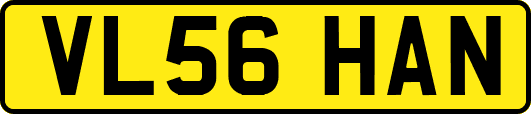 VL56 HAN